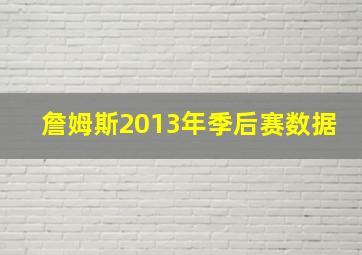 詹姆斯2013年季后赛数据